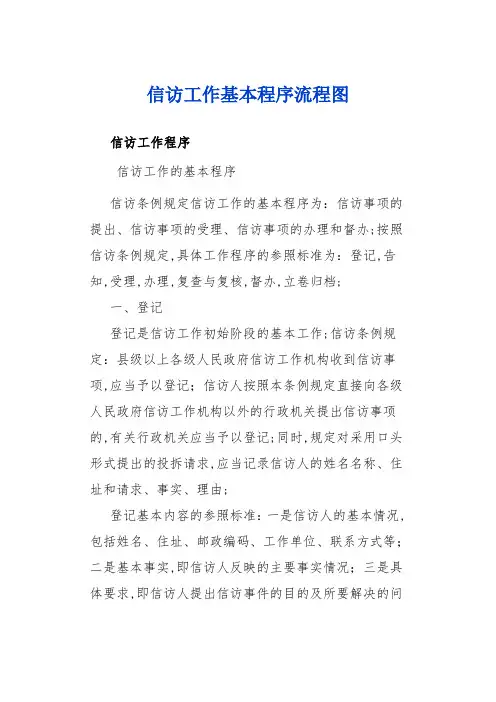 信访工作基本程序流程图

信访工作程序

信访工作的基本程序

信访条例规定信访工作的基本程序为：信访事项的提出、信访事项的受理、信访事项的办理和督办;按照信访条例规定,具体工作程序的参照标准为：登记,告知,受理,办理,复查与复核,督办,立卷归档;

一、登记

登记是信访工作初始阶段的基本工作;信访条例规定：县级以上各级人民政府信访工作机构收到信访事项,应当予以登记；信访人按照本条例规定直接向各级人民政府信访工作机构以外的行政机关提出信访事项的,有关行政机关应当予以登记;同时,规定对采用口头形式提出的投拆请求,应当记录信访人的姓名名称、住址和请求、事实、理由;

登记基本内容的参照标准：一是信访人的基本情况,包括姓名、住址、邮政编码、工作单位、联系方式等;二是基本事实,即信访人反映的主要事实情况；三是具体要求,即信访人提出信访事件的目的及所要解决的问